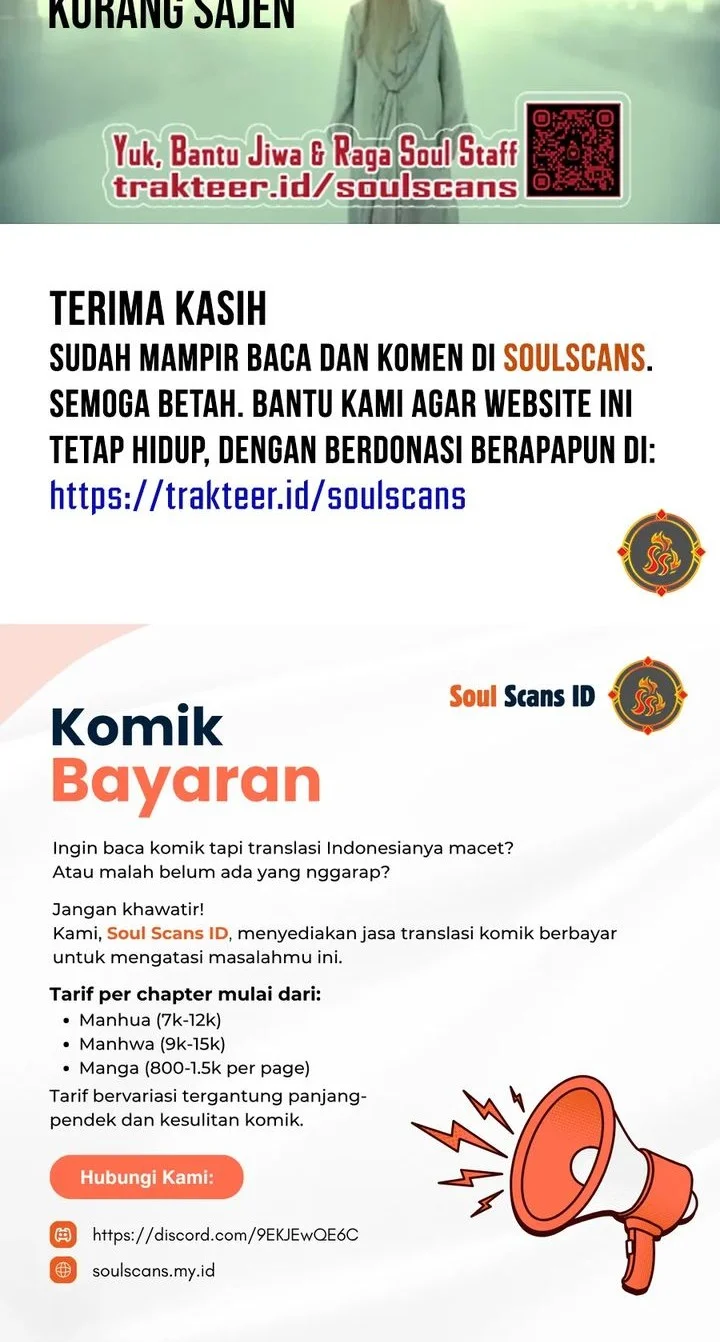 KURANG SAJEN

Yuk, Bantu Jiwa & Raga Soul Staff
trakteer.id/soulscans

TERIMA KASIH
SUDAH MAMPIR BACA DAN KOMEN DI SOULSCANS. SEMOGA BETAH. BANTU KAMI AGAR WEBSITE INI TETAP HIDUP, DENGAN BERDONASI BERAPAPUN DI:
https://trakteer.id/soulscans

Soul Scans ID

Komik
Bayaran

Ingin baca komik tapi translasi Indonesianya macet? Atau malah belum ada yang nggarap?

Jangan khawatir!
Kami, Soul Scans ID, menyediakan jasa translasi komik berbayar untuk mengatasi masalahmu ini.

Tarif per chapter mulai dari:
• Manhua (7k-12k)
• Manhwa (9k-15k)
• Manga (800-1.5k per page)
Tarif bervariasi tergantung panjang-pendek dan kesulitan komik.

Hubungi Kami:

https://discord.com/9EKJEwQE6C

soulscans.my.id